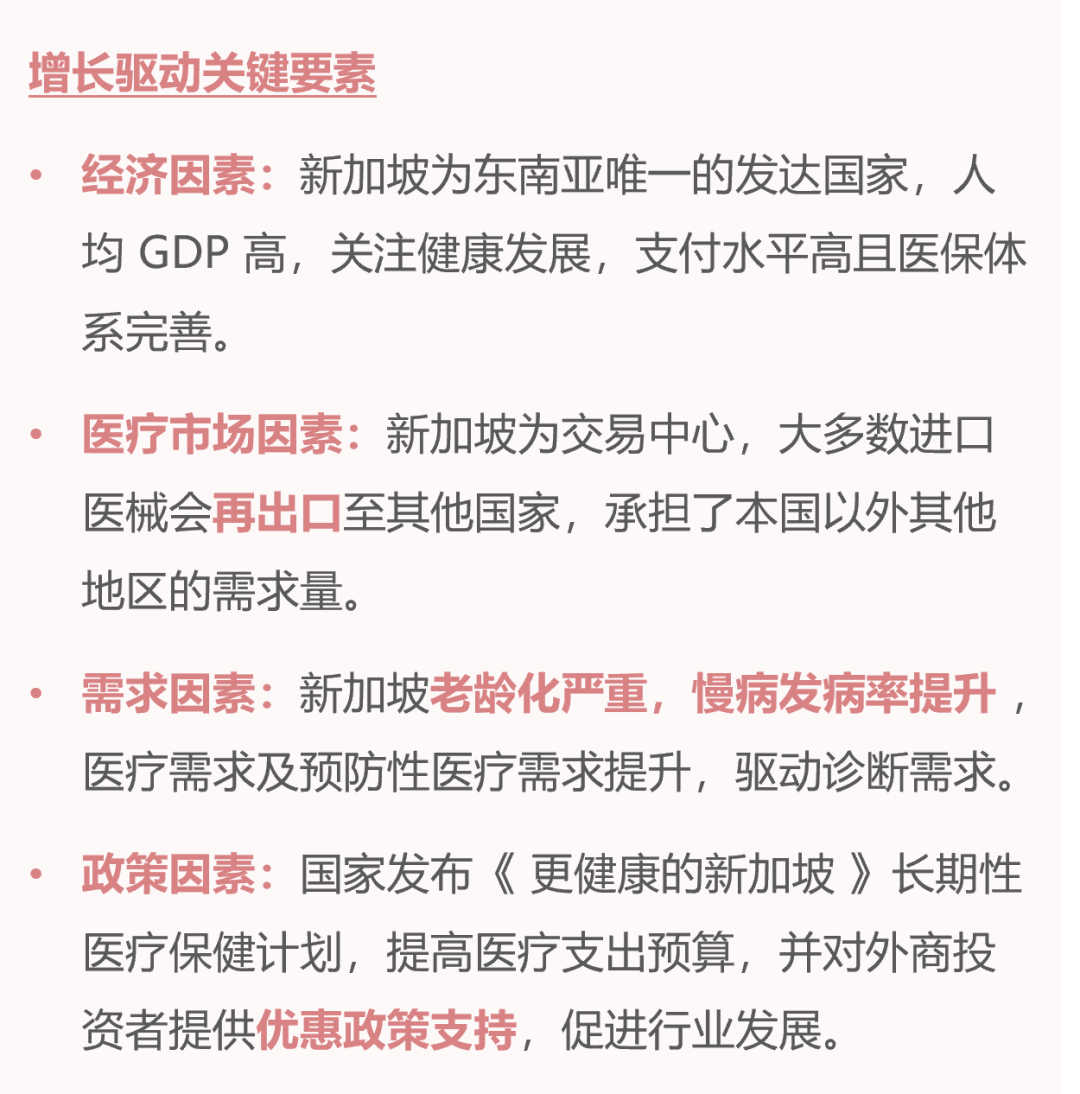 增长驱动关键要素

• 经济因素：新加坡为东南亚唯一的发达国家，人均 GDP 高，关注健康发展，支付水平高且医保体系完善。

• 医疗市场因素：新加坡为交易中心，大多数进口医械会再出口至其他国家，承担了本国以外其他地区的需求量。

• 需求因素：新加坡老龄化严重，慢病发病率提升，医疗需求及预防性医疗需求提升，驱动诊断需求。

• 政策因素：国家发布《 更健康的新加坡 》长期性医疗保健计划，提高医疗支出预算，并对外商投资者提供优惠政策支持，促进行业发展。